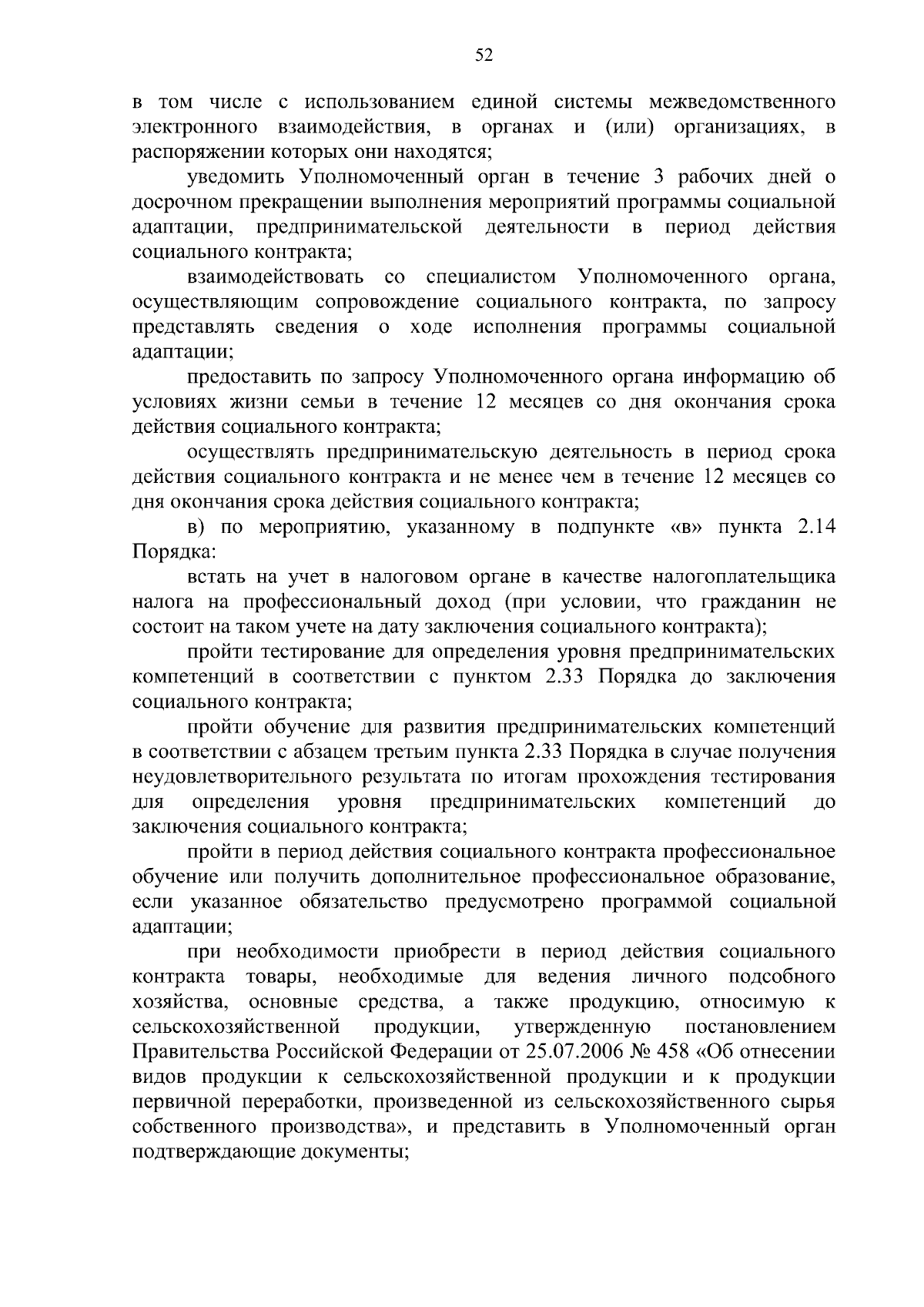 52

в том числе с использованием единой системы межведомственного электронного взаимодействия, в органах и (или) организациях, в распоряжении которых они находятся;

уведомить Уполномоченный орган в течение 3 рабочих дней о досрочном прекращении выполнения мероприятий программы социальной адаптации, предпринимательской деятельности в период действия социального контракта;

взаимодействовать со специалистом Уполномоченного органа, осуществляющим сопровождение социального контракта, по запросу представлять сведения о ходе исполнения программы социальной адаптации;

предоставить по запросу Уполномоченного органа информацию об условиях жизни семьи в течение 12 месяцев со дня окончания срока действия социального контракта;

осуществлять предпринимательскую деятельность в период срока действия социального контракта и не менее чем в течение 12 месяцев со дня окончания срока действия социального контракта;

в) по мероприятию, указанному в подпункте «в» пункта 2.14 Порядка:

встать на учет в налоговом органе в качестве налогоплательщика налога на профессиональный доход (при условии, что гражданин не состоит на таком учете на дату заключения социального контракта);

пройти тестирование для определения уровня предпринимательских компетенций в соответствии с пунктом 2.33 Порядка до заключения социального контракта;

пройти обучение для развития предпринимательских компетенций в соответствии с абзацем третьим пункта 2.33 Порядка в случае получения неудовлетворительного результата по итогам прохождения тестирования для определения уровня предпринимательских компетенций до заключения социального контракта;

пройти в период действия социального контракта профессиональное обучение или получить дополнительное профессиональное образование, если указанное обязательство предусмотрено программой социальной адаптации;

при необходимости приобрести в период действия социального контракта товары, необходимые для ведения личного подсобного хозяйства, основные средства, а также продукцию, относимую к сельскохозяйственной продукции, утвержденную постановлением Правительства Российской Федерации от 25.07.2006 № 458 «Об отнесении видов продукции к сельскохозяйственной продукции и к продукции первичной переработки, произведенной из сельскохозяйственного сырья собственного производства», и представить в Уполномоченный орган подтверждающие документы;